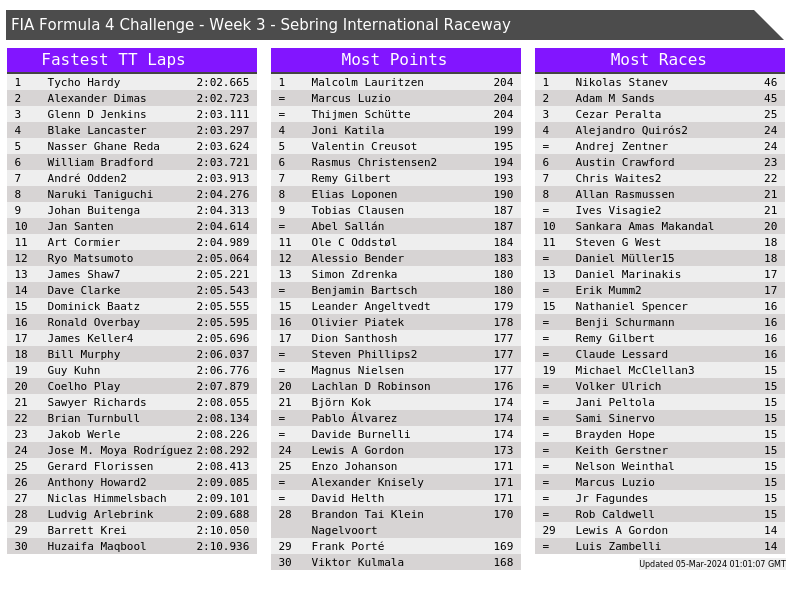 FIA Formula 4 Challenge - Week 3 - Sebring International Raceway

Fastest TT Laps

| 1 | Tycho Hardy | 2:02.665 |
|---|---|---|
| 2 | Alexander Dimas | 2:02.723 |
| 3 | Glenn D Jenkins | 2:03.111 |
| 4 | Blake Lancaster | 2:03.297 |
| 5 | Nasser Ghane Reda | 2:03.624 |
| 6 | William Bradford | 2:03.721 |
| 7 | André Odden2 | 2:03.913 |
| 8 | Naruki Taniguchi | 2:04.276 |
| 9 | Johan Buitenga | 2:04.313 |
| 10 | Jan Santen | 2:04.614 |
| 11 | Art Cormier | 2:04.989 |
| 12 | Ryo Matsumoto | 2:05.064 |
| 13 | James Shaw7 | 2:05.221 |
| 14 | Dave Clarke | 2:05.543 |
| 15 | Dominick Baatz | 2:05.555 |
| 16 | Ronald Overbay | 2:05.595 |
| 17 | James Keller4 | 2:05.696 |
| 18 | Bill Murphy | 2:06.037 |
| 19 | Guy Kuhn | 2:06.776 |
| 20 | Coelho Play | 2:07.879 |
| 21 | Sawyer Richards | 2:08.055 |
| 22 | Brian Turnbull | 2:08.134 |
| 23 | Jakob Werle | 2:08.226 |
| 24 | Jose M. Moya Rodríguez | 2:08.292 |
| 25 | Gerard Florissen | 2:08.413 |
| 26 | Anthony Howard2 | 2:09.085 |
| 27 | Niclas Himmelsbach | 2:09.101 |
| 28 | Ludvig Arlebrink | 2:09.688 |
| 29 | Barrett Krei | 2:10.050 |
| 30 | Huzaifa Maqbool | 2:10.936 |

Most Points

| 1 | Malcolm Lauritzen | 204 |
|---|---|---|
| = | Marcus Luzio | 204 |
| = | Thijmen Schütte | 204 |
| 4 | Joni Katila | 199 |
| 5 | Valentin Creusot | 195 |
| 6 | Rasmus Christensen2 | 194 |
| 7 | Remy Gilbert | 193 |
| 8 | Elias Loponen | 190 |
| 9 | Tobias Clausen | 187 |
| = | Abel Sallán | 187 |
| 11 | Ole C Oddstøl | 184 |
| 12 | Alessio Bender | 183 |
| 13 | Simon Zdrenka | 180 |
| = | Benjamin Bartsch | 180 |
| 15 | Leander Angeltvedt | 179 |
| 16 | Olivier Piatek | 178 |
| 17 | Dion Santhosh | 177 |
| = | Steven Phillips2 | 177 |
| = | Magnus Nielsen | 177 |
| 20 | Lachlan D Robinson | 176 |
| 21 | Björn Kok | 174 |
| = | Pablo Álvarez | 174 |
| = | Davide Burnelli | 174 |
| 24 | Lewis A Gordon | 173 |
| 25 | Enzo Johanson | 171 |
| = | Alexander Knisely | 171 |
| = | David Helth | 171 |
| 28 | Brandon Tai Klein Nagelvoort | 170 |
| 29 | Frank Porté | 169 |
| 30 | Viktor Kulmala | 168 |

Most Races

| 1 | Nikolas Stanev | 46 |
|---|---|---|
| 2 | Adam M Sands | 45 |
| 3 | Cezar Peralta | 25 |
| 4 | Alejandro Quirós2 | 24 |
| = | Andrej Zentner | 24 |
| 6 | Austin Crawford | 23 |
| 7 | Chris Waites2 | 22 |
| 8 | Allan Rasmussen | 21 |
| = | Ives Visagie2 | 21 |
| 10 | Sankara Amas Makandal | 20 |
| 11 | Steven G West | 18 |
| = | Daniel Müller15 | 18 |
| 13 | Daniel Marinakis | 17 |
| = | Erik Mumm2 | 17 |
| 15 | Nathaniel Spencer | 16 |
| = | Benji Schurmann | 16 |
| = | Remy Gilbert | 16 |
| = | Claude Lessard | 16 |
| 19 | Michael McClellan3 | 15 |
| = | Volker Ulrich | 15 |
| = | Jani Peltola | 15 |
| = | Sami Sinervo | 15 |
| = | Brayden Hope | 15 |
| = | Keith Gerstner | 15 |
| = | Nelson Weinthal | 15 |
| = | Marcus Luzio | 15 |
| = | Jr Fagundes | 15 |
| = | Rob Caldwell | 15 |
| 29 | Lewis A Gordon | 14 |
| = | Luis Zambelli | 14 |

Updated 05-Mar-2024 01:01:07 GMT